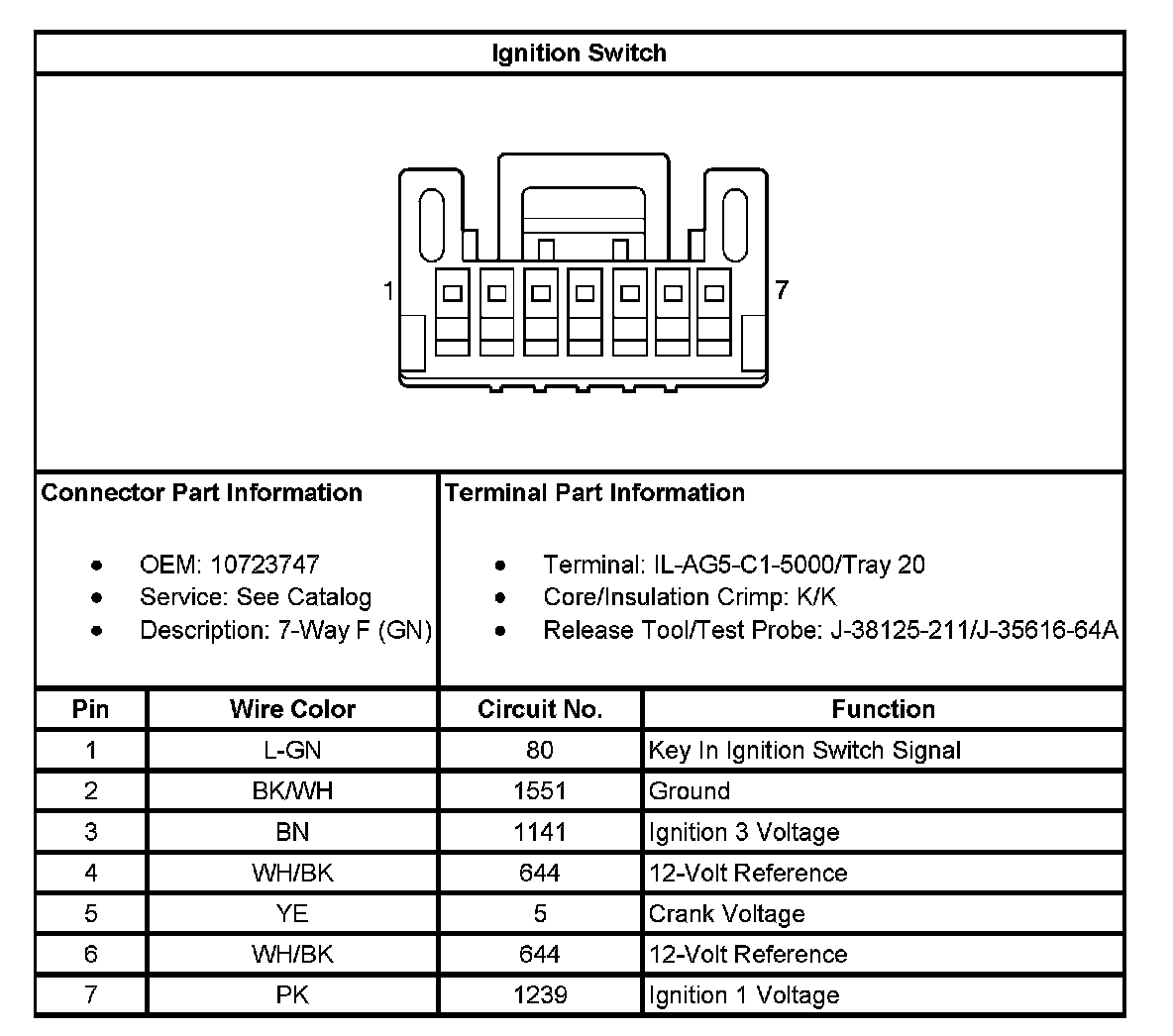 Ignition Switch

1
7

Connector Part Information

- OEM: 10723747
- Service: See Catalog
- Description: 7-Way F (GN)

Terminal Part Information

- Terminal: IL-AG5-C1-5000/Tray 20
- Core/Insulation Crimp: K/K
- Release Tool/Test Probe: J-38125-211/J-35616-64A

| Pin | Wire Color | Circuit No. | Function |
|---|---|---|---|
| 1 | L-GN | 80 | Key In Ignition Switch Signal |
| 2 | BK/WH | 1551 | Ground |
| 3 | BN | 1141 | Ignition 3 Voltage |
| 4 | WH/BK | 644 | 12-Volt Reference |
| 5 | YE | 5 | Crank Voltage |
| 6 | WH/BK | 644 | 12-Volt Reference |
| 7 | PK | 1239 | Ignition 1 Voltage |